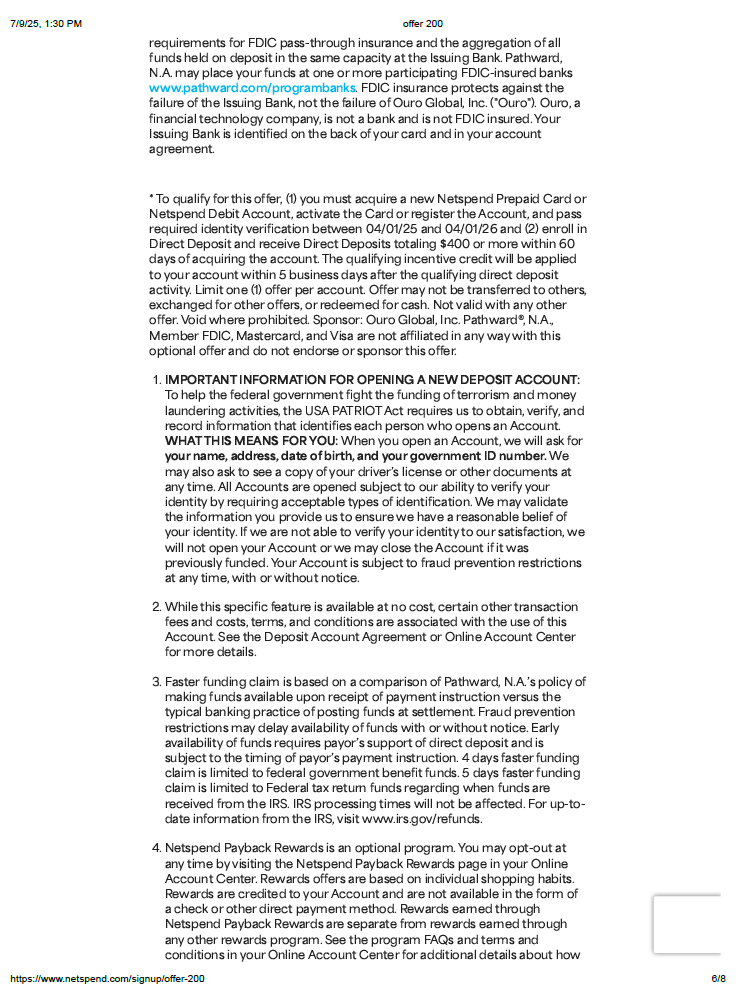 7/9/25, 1:30 PM offer 200

requirements for FDIC pass-through insurance and the aggregation of all funds held on deposit in the same capacity at the Issuing Bank. Pathward, N.A. may place your funds at one or more participating FDIC-insured banks www.pathward.com/programbanks. FDIC insurance protects against the failure of the Issuing Bank, not the failure of Ouro Global, Inc. ("Ouro"). Ouro, a financial technology company, is not a bank and is not FDIC insured. Your Issuing Bank is identified on the back of your card and in your account agreement.

* To qualify for this offer, (1) you must acquire a new Netspend Prepaid Card or Netspend Debit Account, activate the Card or register the Account, and pass required identity verification between 04/01/25 and 04/01/26 and (2) enroll in Direct Deposit and receive Direct Deposits totaling $400 or more within 60 days of acquiring the account. The qualifying incentive credit will be applied to your account within 5 business days after the qualifying direct deposit activity. Limit one (1) offer per account. Offer may not be transferred to others, exchanged for other offers, or redeemed for cash. Not valid with any other offer. Void where prohibited. Sponsor: Ouro Global, Inc. Pathward®, N.A., Member FDIC, Mastercard, and Visa are not affiliated in any way with this optional offer and do not endorse or sponsor this offer.

1. IMPORTANT INFORMATION FOR OPENING A NEW DEPOSIT ACCOUNT: To help the federal government fight the funding of terrorism and money laundering activities, the USA PATRIOT Act requires us to obtain, verify, and record information that identifies each person who opens an Account. WHAT THIS MEANS FOR YOU: When you open an Account, we will ask for your name, address, date of birth, and your government ID number. We may also ask to see a copy of your driver's license or other documents at any time. All Accounts are opened subject to our ability to verify your identity by requiring acceptable types of identification. We may validate the information you provide us to ensure we have a reasonable belief of your identity. If we are not able to verify your identity to our satisfaction, we will not open your Account or we may close the Account if it was previously funded. Your Account is subject to fraud prevention restrictions at any time, with or without notice.

2. While this specific feature is available at no cost, certain other transaction fees and costs, terms, and conditions are associated with the use of this Account. See the Deposit Account Agreement or Online Account Center for more details.

3. Faster funding claim is based on a comparison of Pathward, N.A.'s policy of making funds available upon receipt of payment instruction versus the typical banking practice of posting funds at settlement. Fraud prevention restrictions may delay availability of funds with or without notice. Early availability of funds requires payor's support of direct deposit and is subject to the timing of payor's payment instruction. 4 days faster funding claim is limited to federal government benefit funds. 5 days faster funding claim is limited to Federal tax return funds regarding when funds are received from the IRS. IRS processing times will not be affected. For up-to-date information from the IRS, visit www.irs.gov/refunds.

4. Netspend Payback Rewards is an optional program. You may opt-out at any time by visiting the Netspend Payback Rewards page in your Online Account Center. Rewards offers are based on individual shopping habits. Rewards are credited to your Account and are not available in the form of a check or other direct payment method. Rewards earned through Netspend Payback Rewards are separate from rewards earned through any other rewards program. See the program FAQs and terms and conditions in your Online Account Center for additional details about how

https://www.netspend.com/signup/offer-200 6/8